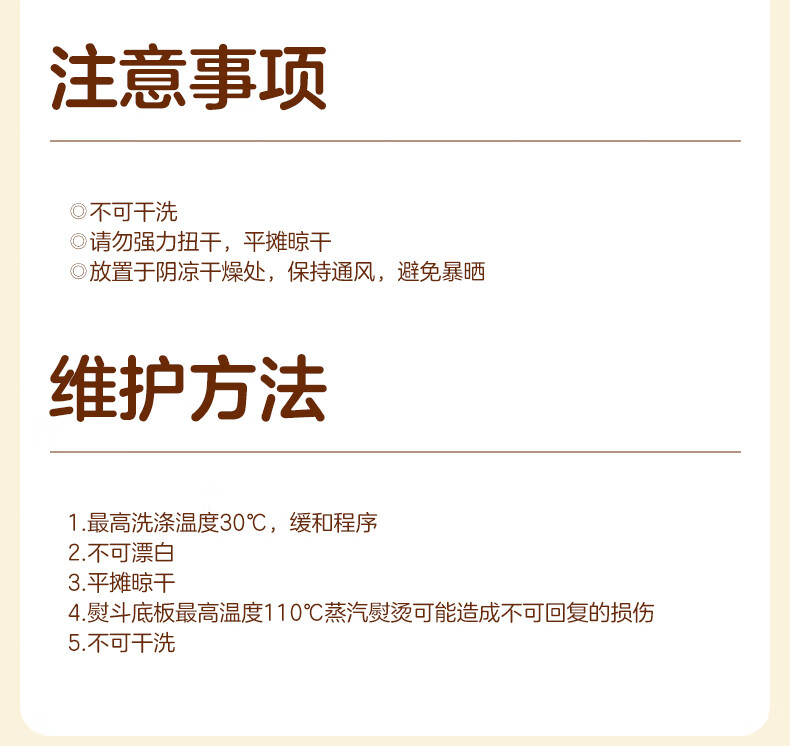 注意事项

◎不可干洗
◎请勿强力扭干，平摊晾干
◎放置于阴凉干燥处，保持通风，避免暴晒

维护方法

1.最高洗涤温度30℃，缓和程序
2.不可漂白
3.平摊晾干
4.熨斗底板最高温度110℃蒸汽熨烫可能造成不可回复的损伤
5.不可干洗